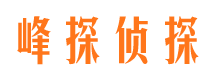 峰探侦探